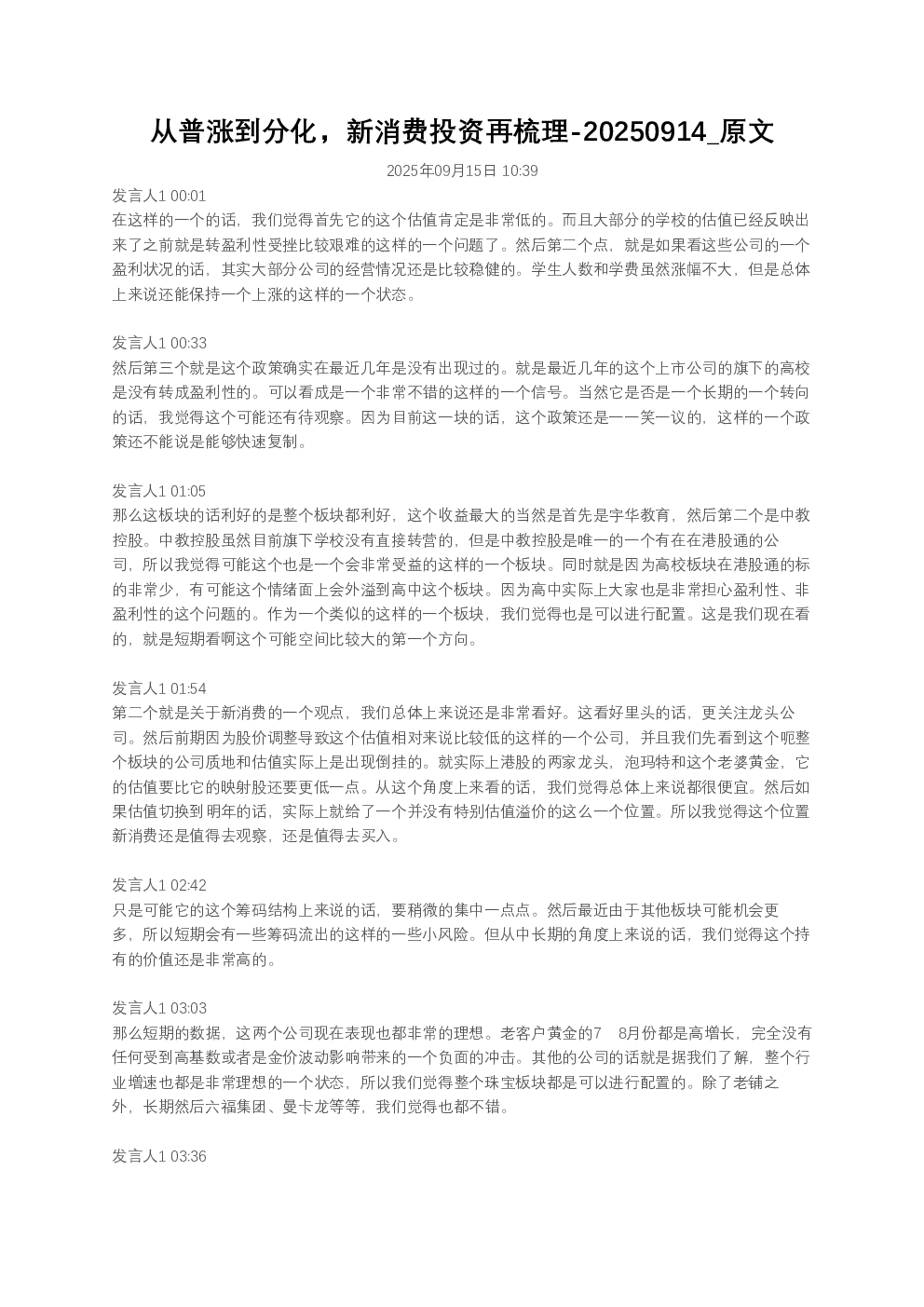 从普涨到分化，新消费投资再梳理-20250914_原文

2025年09月15日 10:39

发言人1 00:01
在这样的一个的话，我们觉得首先它的这个估值肯定是非常低的。而且大部分的学校的估值已经反映出来了之前就是转盈利性受挫比较艰难的这样的一个问题了。然后第二个点，就是如果看这些公司的一个盈利状况的话，其实大部分公司的经营情况还是比较稳健的。学生人数和学费虽然涨幅不大，但是总体上来说还能保持一个上涨的这样的一个状态。

发言人1 00:33
然后第三个就是这个政策确实在最近几年是没有出现过的。就是最近几年的这个上市公司的旗下的高校是没有转成盈利性的。可以看成是一个非常不错的这样的一个信号。当然它是否是一个长期的一个转向的话，我觉得这个可能还有待观察。因为目前这一块的话，这个政策还是一一笑一议的，这样的一个政策还不能说是能够快速复制。

发言人1 01:05
那么这板块的话利好的是整个板块都利好，这个收益最大的当然是首先是宇华教育，然后第二个是中教控股。中教控股虽然目前旗下学校没有直接转营的，但是中教控股是唯一的一个有在在港股通的公司，所以我觉得可能这个也是一个会非常受益的这样的一个板块。同时就是因为高校板块在港股通的标的非常少，有可能这个情绪面上会外溢到高中这个板块。因为高中实际上大家也是非常担心盈利性、非盈利性的这个问题的。作为一个类似的这样的一个板块，我们觉得也是可以进行配置。这是我们现在看的，就是短期看啊这个可能空间比较大的第一个方向。

发言人1 01:54
第二个就是关于新消费的一个观点，我们总体上来说还是非常看好。这看好里头的话，更关注龙头公司。然后前期因为股价调整导致这个估值相对来说比较低的这样的一个公司，并且我们先看到这个呃整个板块的公司质地和估值实际上是出现倒挂的。就实际上港股的两家龙头，泡玛特和这个老婆黄金，它的估值要比它的映射股还要更低一点。从这个角度上来看的话，我们觉得总体上来说都很便宜。然后如果估值切换到明年的话，实际上就给了一个并没有特别估值溢价的这么一个位置。所以我觉得这个位置新消费还是值得去观察，还是值得去买入。

发言人1 02:42
只是可能它的这个筹码结构上来说的话，要稍微的集中一点点。然后最近由于其他板块可能机会更多，所以短期会有一些筹码流出的这样的一些小风险。但从中长期的角度上来说的话，我们觉得这个持有的价值还是非常高的。

发言人1 03:03
那么短期的数据，这两个公司现在表现也都非常的理想。老客户黄金的7 8月份都是高增长，完全没有任何受到高基数或者是金价波动影响带来的一个负面的冲击。其他的公司的话就是据我们了解，整个行业增速也都是非常理想的一个状态，所以我们觉得整个珠宝板块都是可以进行配置的。除了老铺之外，长期然后六福集团、曼卡龙等等，我们觉得也都不错。

发言人1 03:36